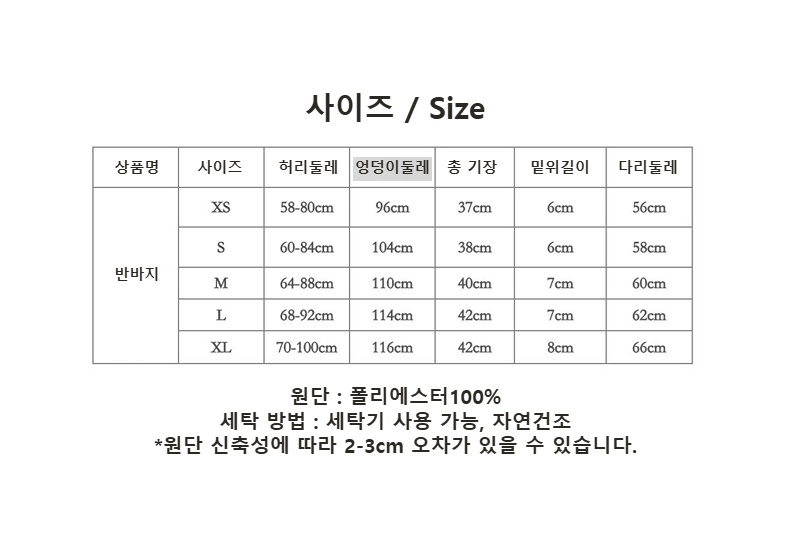 사이즈 / Size

| 상품명 | 사이즈 | 허리둘레 | 엉덩이둘레 | 총 기장 | 밑위길이 | 다리둘레 |
|---|---|---|---|---|---|---|
| 반바지 | XS | 58-80cm | 96cm | 37cm | 6cm | 56cm |
| | S | 60-84cm | 104cm | 38cm | 6cm | 58cm |
| | M | 64-88cm | 110cm | 40cm | 7cm | 60cm |
| | L | 68-92cm | 114cm | 42cm | 7cm | 62cm |
| | XL | 70-100cm | 116cm | 42cm | 8cm | 66cm |

원단 : 폴리에스터100%
세탁 방법 : 세탁기 사용 가능, 자연건조
*원단 신축성에 따라 2-3cm 오차가 있을 수 있습니다.